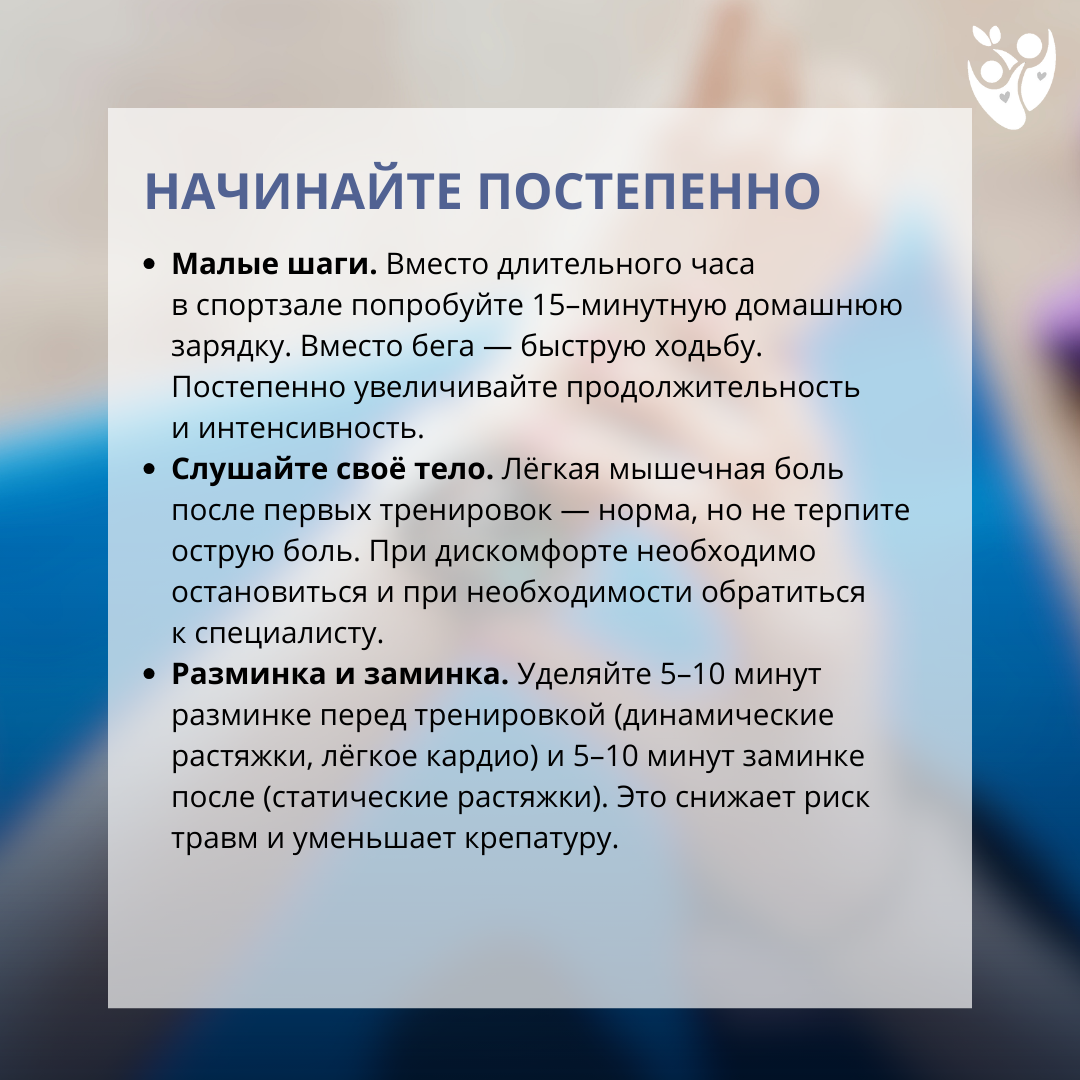 НАЧИНАЙТЕ ПОСТЕПЕННО

• Малые шаги. Вместо длительного часа в спортзале попробуйте 15–минутную домашнюю зарядку. Вместо бега — быструю ходьбу. Постепенно увеличивайте продолжительность и интенсивность.
• Слушайте своё тело. Лёгкая мышечная боль после первых тренировок — норма, но не терпите острую боль. При дискомфорте необходимо остановиться и при необходимости обратиться к специалисту.
• Разминка и заминка. Уделяйте 5–10 минут разминке перед тренировкой (динамические растяжки, лёгкое кардио) и 5–10 минут заминке после (статические растяжки). Это снижает риск травм и уменьшает крепатуру.